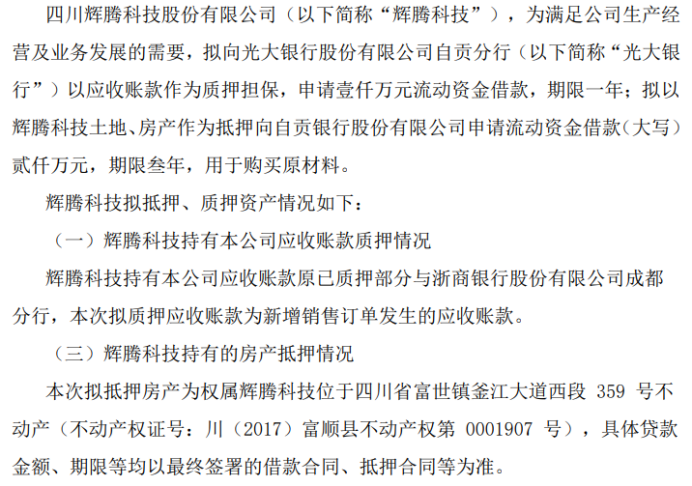 四川辉腾科技股份有限公司（以下简称“辉腾科技”），为满足公司生产经营及业务发展的需要，拟向光大银行股份有限公司自贡分行（以下简称“光大银行”）以应收账款作为质押担保，申请壹仟万元流动资金借款，期限一年；拟以辉腾科技土地、房产作为抵押向自贡银行股份有限公司申请流动资金借款（大写）贰仟万元，期限叁年，用于购买原材料。

辉腾科技拟抵押、质押资产情况如下：

（一）辉腾科技持有本公司应收账款质押情况

辉腾科技持有本公司应收账款原已质押部分与浙商银行股份有限公司成都分行，本次拟质押应收账款为新增销售订单发生的应收账款。

（三）辉腾科技持有的房产抵押情况

本次拟抵押房产为权属辉腾科技位于四川省富世镇釜江大道西段 359 号不动产（不动产权证号：川（2017）富顺县不动产权第 0001907 号），具体贷款金额、期限等均以最终签署的借款合同、抵押合同等为准。